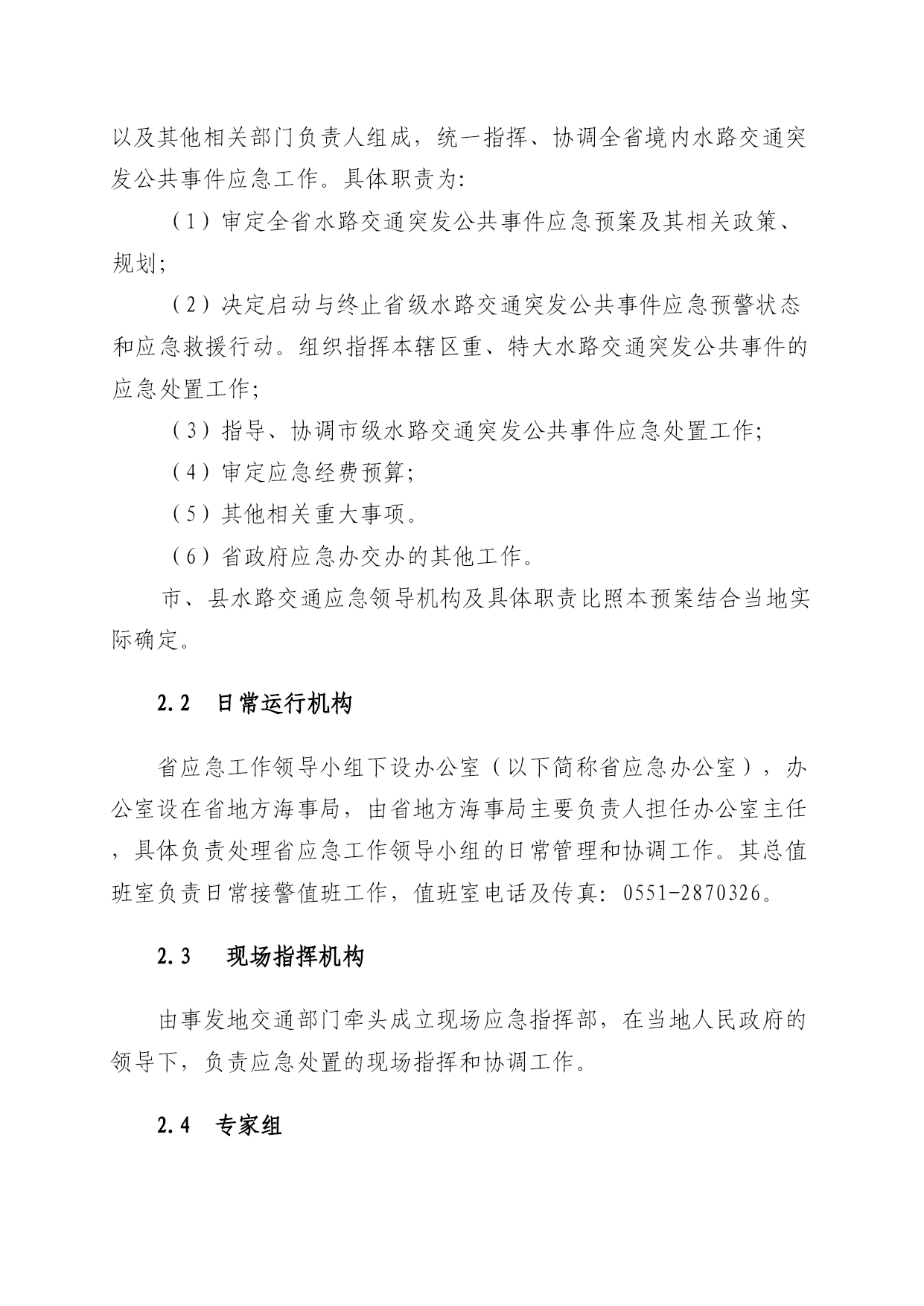 以及其他相关部门负责人组成，统一指挥、协调全省境内水路交通突发公共事件应急工作。具体职责为:

（1）审定全省水路交通突发公共事件应急预案及其相关政策、规划;

（2）决定启动与终止省级水路交通突发公共事件应急预警状态和应急救援行动。组织指挥本辖区重、特大水路交通突发公共事件的应急处置工作;

（3）指导、协调市级水路交通突发公共事件应急处置工作;

（4）审定应急经费预算;

（5）其他相关重大事项。

（6）省政府应急办交办的其他工作。

市、县水路交通应急领导机构及具体职责比照本预案结合当地实际确定。

2.2　日常运行机构

省应急工作领导小组下设办公室（以下简称省应急办公室），办公室设在省地方海事局，由省地方海事局主要负责人担任办公室主任，具体负责处理省应急工作领导小组的日常管理和协调工作。其总值班室负责日常接警值班工作，值班室电话及传真: 0551-2870326。

2.3　现场指挥机构

由事发地交通部门牵头成立现场应急指挥部，在当地人民政府的领导下，负责应急处置的现场指挥和协调工作。

2.4　专家组